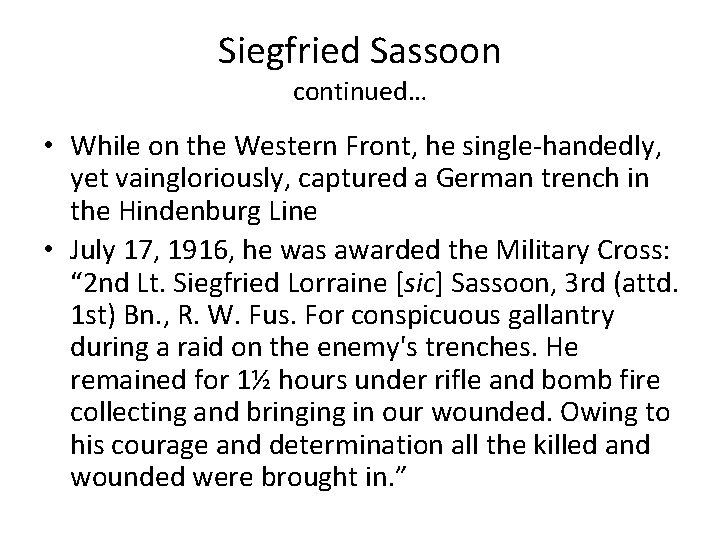 Siegfried Sassoon
continued…

• While on the Western Front, he single-handedly, yet vaingloriously, captured a German trench in the Hindenburg Line
• July 17, 1916, he was awarded the Military Cross: “2nd Lt. Siegfried Lorraine [sic] Sassoon, 3rd (attd. 1st) Bn., R. W. Fus. For conspicuous gallantry during a raid on the enemy's trenches. He remained for 1½ hours under rifle and bomb fire collecting and bringing in our wounded. Owing to his courage and determination all the killed and wounded were brought in.”